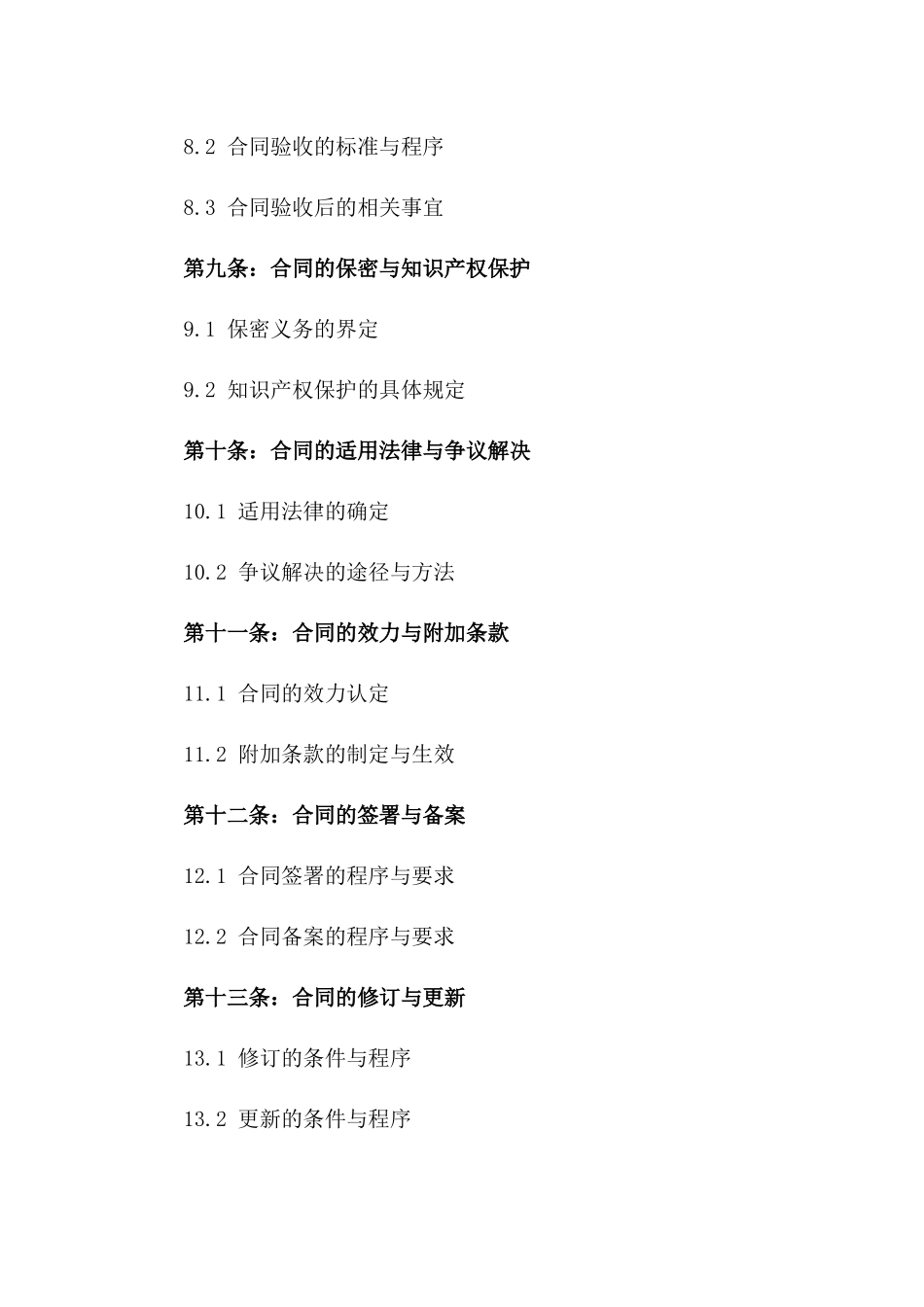 8.2 合同验收的标准与程序

8.3 合同验收后的相关事宜

第九条：合同的保密与知识产权保护

9.1 保密义务的界定

9.2 知识产权保护的具体规定

第十条：合同的适用法律与争议解决

10.1 适用法律的确定

10.2 争议解决的途径与方法

第十一条：合同的效力与附加条款

11.1 合同的效力认定

11.2 附加条款的制定与生效

第十二条：合同的签署与备案

12.1 合同签署的程序与要求

12.2 合同备案的程序与要求

第十三条：合同的修订与更新

13.1 修订的条件与程序

13.2 更新的条件与程序